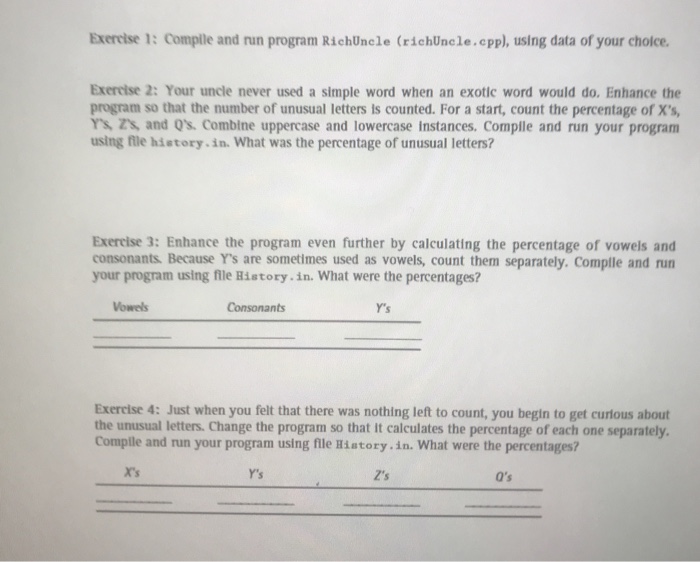 Exercise 1: Compile and run program RichUncle (richUncle.cpp), using data of your choice.

Exercise 2: Your uncle never used a simple word when an exotic word would do. Enhance the program so that the number of unusual letters is counted. For a start, count the percentage of X's, Y's, Z's, and Q's. Combine uppercase and lowercase instances. Compile and run your program using file history.in. What was the percentage of unusual letters?

Exercise 3: Enhance the program even further by calculating the percentage of vowels and consonants. Because Y's are sometimes used as vowels, count them separately. Compile and run your program using file History.in. What were the percentages?

| Vowels | Consonants | Y's |
|---|---|---|
| | | |

Exercise 4: Just when you felt that there was nothing left to count, you begin to get curious about the unusual letters. Change the program so that it calculates the percentage of each one separately. Compile and run your program using file History.in. What were the percentages?

| X's | Y's | Z's | Q's |
|---|---|---|---|
| | | | |